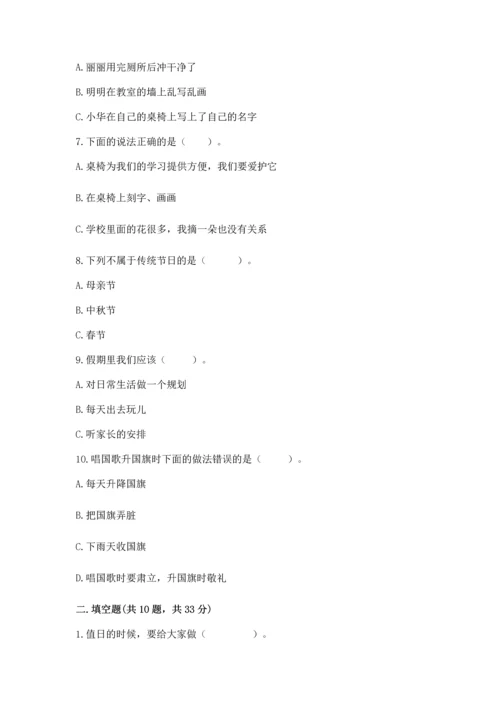 A. 丽丽用完厕所后冲干净了

B. 明明在教室的墙上乱写乱画

C. 小华在自己的桌椅上写上了自己的名字

7. 下面的说法正确的是（　　）。

A. 桌椅为我们的学习提供方便，我们要爱护它

B. 在桌椅上刻字、画画

C. 学校里面的花很多，我摘一朵也没有关系

8. 下列不属于传统节日的是（　　）。

A. 母亲节

B. 中秋节

C. 春节

9. 假期里我们应该（　　）。

A. 对日常生活做一个规划

B. 每天出去玩儿

C. 听家长的安排

10. 唱国歌升国旗时下面的做法错误的是（　　）。

A. 每天升降国旗

B. 把国旗弄脏

C. 下雨天收国旗

D. 唱国歌时要肃立，升国旗时敬礼

二. 填空题(共 10 题，共 33 分)

1. 值日的时候，要给大家做（　　）。